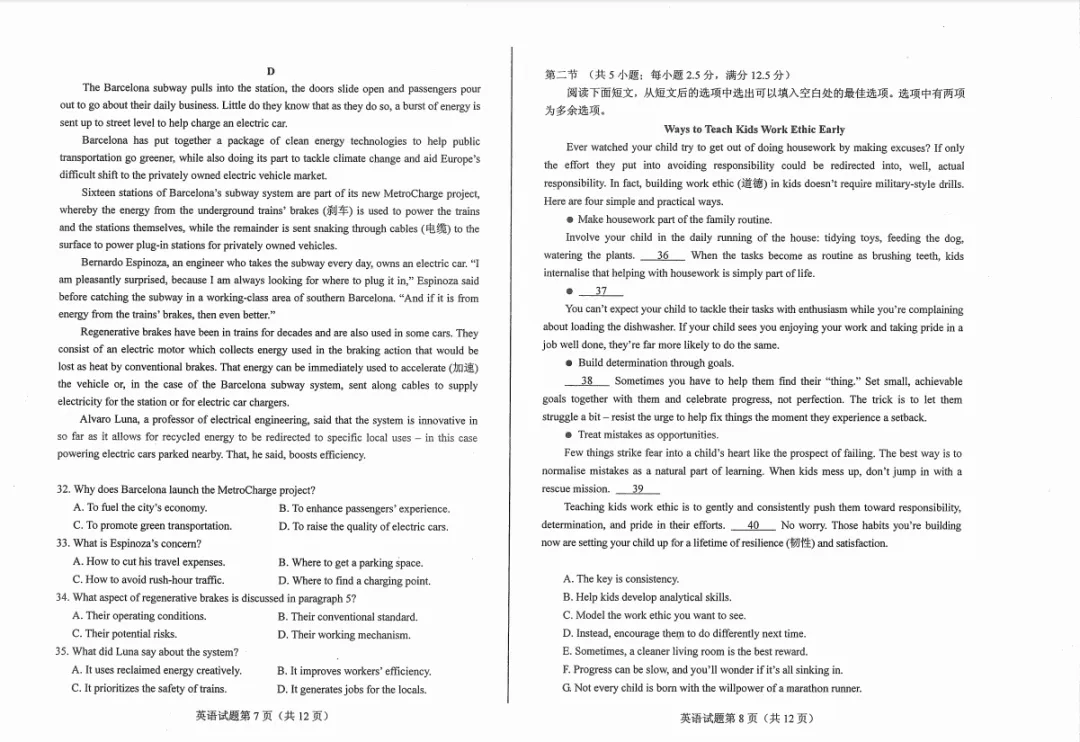 D

The Barcelona subway pulls into the station, the doors slide open and passengers pour out to go about their daily business. Little do they know that as they do so, a burst of energy is sent up to street level to help charge an electric car.

Barcelona has put together a package of clean energy technologies to help public transportation go greener, while also doing its part to tackle climate change and aid Europe's difficult shift to the privately owned electric vehicle market.

Sixteen stations of Barcelona's subway system are part of its new MetroCharge project, whereby the energy from the underground trains' brakes (刹车) is used to power the trains and the stations themselves, while the remainder is sent snaking through cables (电缆) to the surface to power plug-in stations for privately owned vehicles.

Bernardo Espinoza, an engineer who takes the subway every day, owns an electric car. "I am pleasantly surprised, because I am always looking for where to plug it in," Espinoza said before catching the subway in a working-class area of southern Barcelona. "And if it is from energy from the trains' brakes, then even better."

Regenerative brakes have been in trains for decades and are also used in some cars. They consist of an electric motor which collects energy used in the braking action that would be lost as heat by conventional brakes. That energy can be immediately used to accelerate (加速) the vehicle or, in the case of the Barcelona subway system, sent along cables to supply electricity for the station or for electric car chargers.

Alvaro Luna, a professor of electrical engineering, said that the system is innovative in so far as it allows for recycled energy to be redirected to specific local uses – in this case powering electric cars parked nearby. That, he said, boosts efficiency.

32. Why does Barcelona launch the MetroCharge project?
A. To fuel the city's economy.
B. To enhance passengers' experience.
C. To promote green transportation.
D. To raise the quality of electric cars.
33. What is Espinoza's concern?
A. How to cut his travel expenses.
B. Where to get a parking space.
C. How to avoid rush-hour traffic.
D. Where to find a charging point.
34. What aspect of regenerative brakes is discussed in paragraph 5?
A. Their operating conditions.
B. Their conventional standard.
C. Their potential risks.
D. Their working mechanism.
35. What did Luna say about the system?
A. It uses reclaimed energy creatively.
B. It improves workers' efficiency.
C. It prioritizes the safety of trains.
D. It generates jobs for the locals.

英语试题第 7 页（共 12 页）

第二节 （共 5 小题；每小题 2.5 分，满分 12.5 分）
阅读下面短文，从短文后的选项中选出可以填入空白处的最佳选项。选项中有两项为多余选项。

Ways to Teach Kids Work Ethic Early

Ever watched your child try to get out of doing housework by making excuses? If only the effort they put into avoiding responsibility could be redirected into, well, actual responsibility. In fact, building work ethic (道德) in kids doesn't require military-style drills. Here are four simple and practical ways.

● Make housework part of the family routine.

Involve your child in the daily running of the house: tidying toys, feeding the dog, watering the plants. __36__ When the tasks become as routine as brushing teeth, kids internalise that helping with housework is simply part of life.

● __37__

You can't expect your child to tackle their tasks with enthusiasm while you're complaining about loading the dishwasher. If your child sees you enjoying your work and taking pride in a job well done, they're far more likely to do the same.

● Build determination through goals.

__38__ Sometimes you have to help them find their "thing." Set small, achievable goals together with them and celebrate progress, not perfection. The trick is to let them struggle a bit – resist the urge to help fix things the moment they experience a setback.

● Treat mistakes as opportunities.

Few things strike fear into a child's heart like the prospect of failing. The best way is to normalise mistakes as a natural part of learning. When kids mess up, don't jump in with a rescue mission. __39__

Teaching kids work ethic is to gently and consistently push them toward responsibility, determination, and pride in their efforts. __40__ No worry. Those habits you're building now are setting your child up for a lifetime of resilience (韧性) and satisfaction.

A. The key is consistency.
B. Help kids develop analytical skills.
C. Model the work ethic you want to see.
D. Instead, encourage them to do differently next time.
E. Sometimes, a cleaner living room is the best reward.
F. Progress can be slow, and you'll wonder if it's all sinking in.
G. Not every child is born with the willpower of a marathon runner.

英语试题第 8 页（共 12 页）